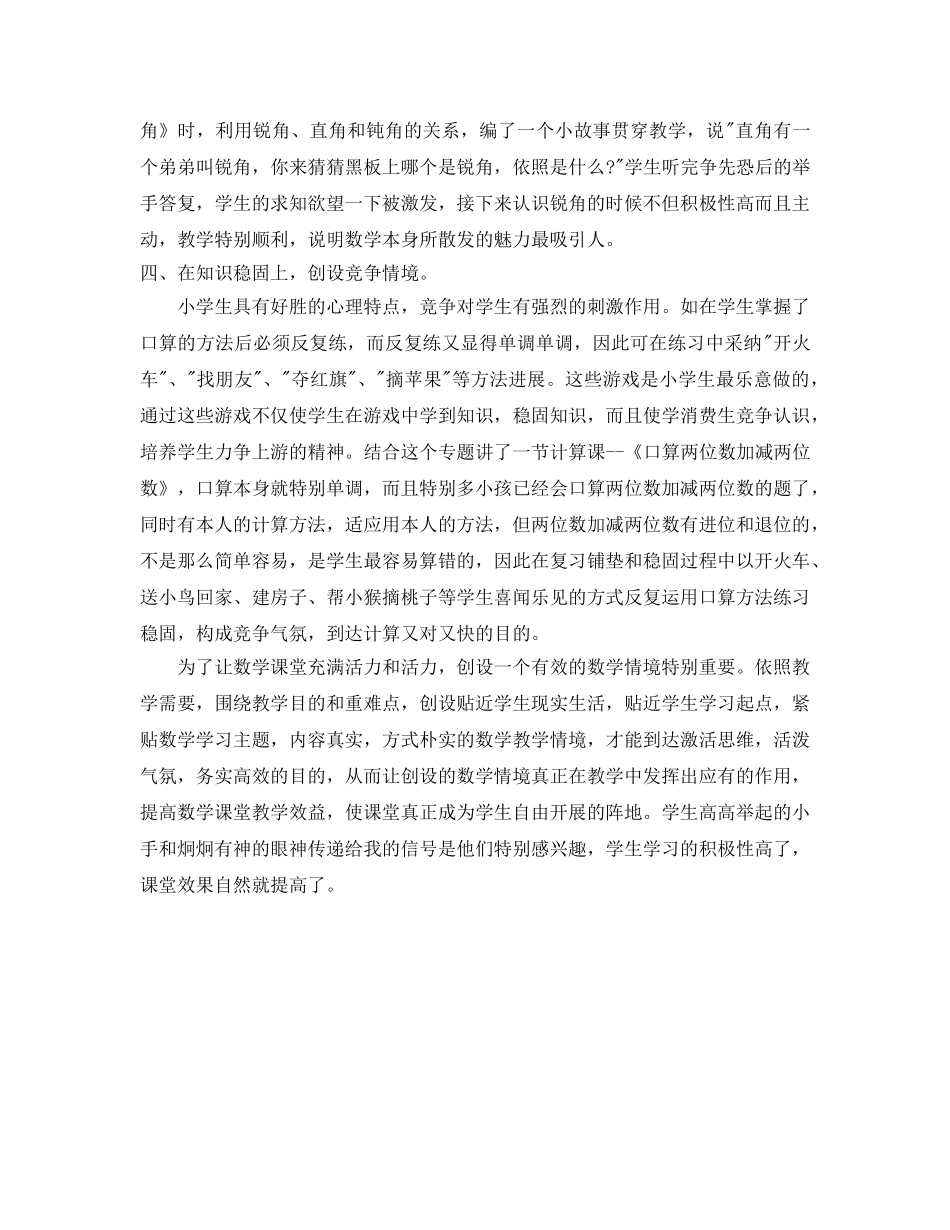 角》时，利用锐角、直角和钝角的关系，编了一个小故事贯穿教学，说"直角有一个弟弟叫锐角，你来猜猜黑板上哪个是锐角，依照是什么?"学生听完争先恐后的举手答复，学生的求知欲望一下被激发，接下来认识锐角的时候不但积极性高而且主动，教学特别顺利，说明数学本身所散发的魅力最吸引人。
四、在知识稳固上，创设竞争情境。

小学生具有好胜的心理特点，竞争对学生有强烈的刺激作用。如在学生掌握了口算的方法后必须反复练，而反复练又显得单调单调，因此可在练习中采纳"开火车"、"找朋友"、"夺红旗"、"摘苹果"等方法进展。这些游戏是小学生最乐意做的，通过这些游戏不仅使学生在游戏中学到知识，稳固知识，而且使学消费生竞争认识，培养学生力争上游的精神。结合这个专题讲了一节计算课--《口算两位数加减两位数》，口算本身就特别单调，而且特别多小孩已经会口算两位数加减两位数的题了，同时有本人的计算方法，适应用本人的方法，但两位数加减两位数有进位和退位的，不是那么简单容易，是学生最容易算错的，因此在复习铺垫和稳固过程中以开火车、送小鸟回家、建房子、帮小猴摘桃子等学生喜闻乐见的方式反复运用口算方法练习稳固，构成竞争气氛，到达计算又对又快的目的。

为了让数学课堂充满活力和活力，创设一个有效的数学情境特别重要。依照教学需要，围绕教学目的和重难点，创设贴近学生现实生活，贴近学生学习起点，紧贴数学学习主题，内容真实，方式朴实的数学教学情境，才能到达激活思维，活泼气氛，务实高效的目的，从而让创设的数学情境真正在教学中发挥出应有的作用，提高数学课堂教学效益，使课堂真正成为学生自由开展的阵地。学生高高举起的小手和炯炯有神的眼神传递给我的信号是他们特别感兴趣，学生学习的积极性高了，课堂效果自然就提高了。